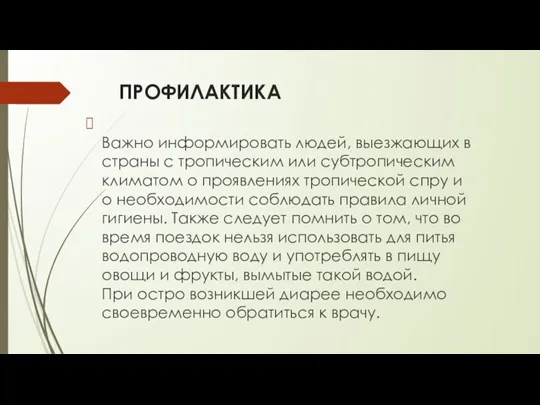 ПРОФИЛАКТИКА

Важно информировать людей, выезжающих в страны с тропическим или субтропическим климатом о проявлениях тропической спру и о необходимости соблюдать правила личной гигиены. Также следует помнить о том, что во время поездок нельзя использовать для питья водопроводную воду и употреблять в пищу овощи и фрукты, вымытые такой водой.
При остро возникшей диарее необходимо своевременно обратиться к врачу.